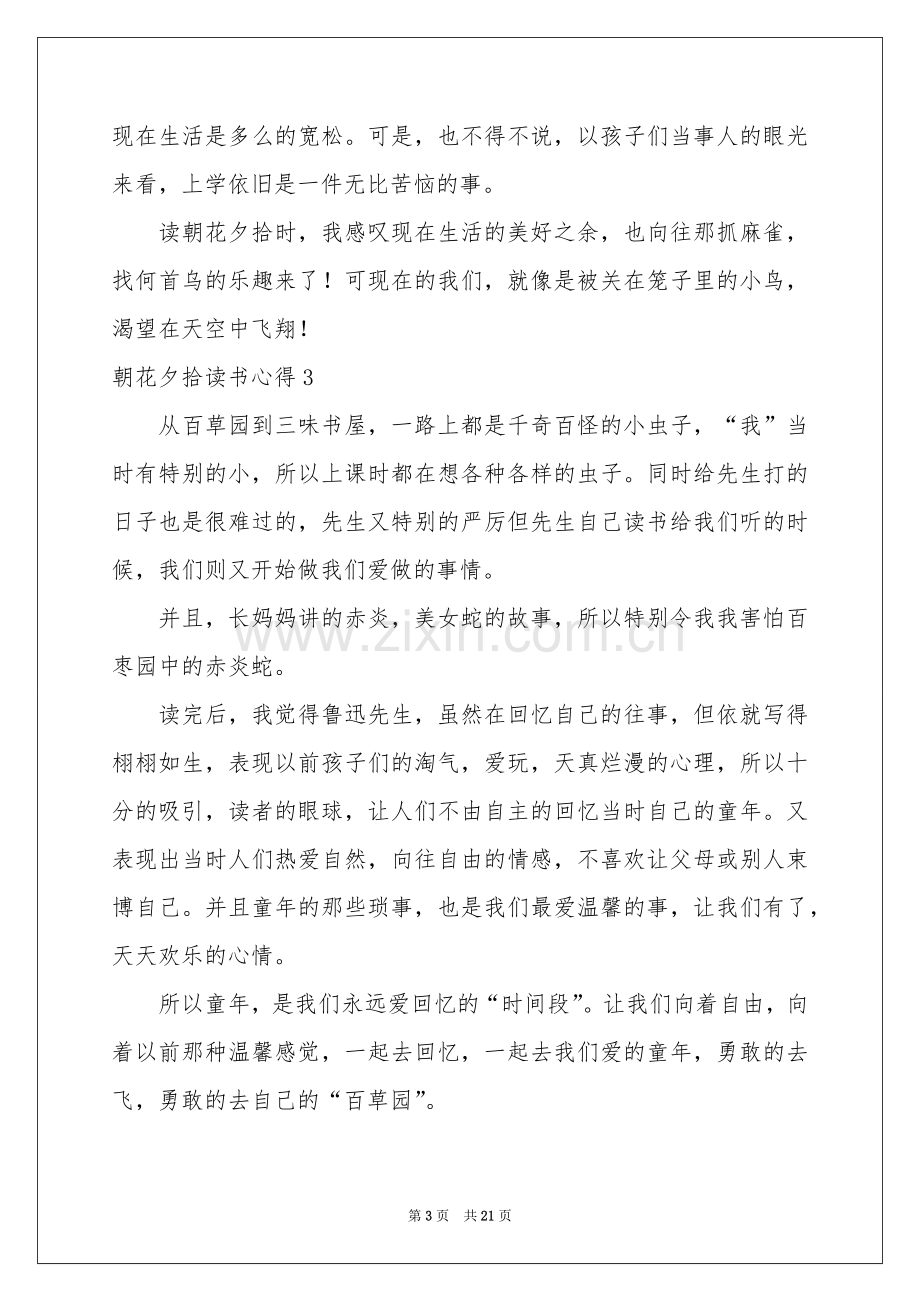 现在生活是多么的宽松。可是，也不得不说，以孩子们当事人的眼光来看，上学依旧是一件无比苦恼的事。

读朝花夕拾时，我感叹现在生活的美好之余，也向往那抓麻雀，找何首乌的乐趣来了！可现在的我们，就像是被关在笼子里的小鸟，渴望在天空中飞翔！

朝花夕拾读书心得3

从百草园到三味书屋，一路上都是千奇百怪的小虫子，“我”当时有特别的小，所以上课时都在想各种各样的虫子。同时给先生打的日子也是很难过的，先生又特别的严厉但先生自己读书给我们听的时候，我们则又开始做我们爱做的事情。

并且，长妈妈讲的赤炎，美女蛇的故事，所以特别令我我害怕百枣园中的赤炎蛇。

读完后，我觉得鲁迅先生，虽然在回忆自己的往事，但依就写得栩栩如生，表现以前孩子们的淘气，爱玩，天真烂漫的心理，所以十分的吸引，读者的眼球，让人们不由自主的回忆当时自己的童年。又表现出当时人们热爱自然，向往自由的情感，不喜欢让父母或别人束博自己。并且童年的那些琐事，也是我们最爱温馨的事，让我们有了，天天欢乐的心情。

所以童年，是我们永远爱回忆的“时间段”。让我们向着自由，向着以前那种温馨感觉，一起去回忆，一起去我们爱的童年，勇敢的去飞，勇敢的去自己的“百草园”。

第3页 共21页

www.zixin.com.cn